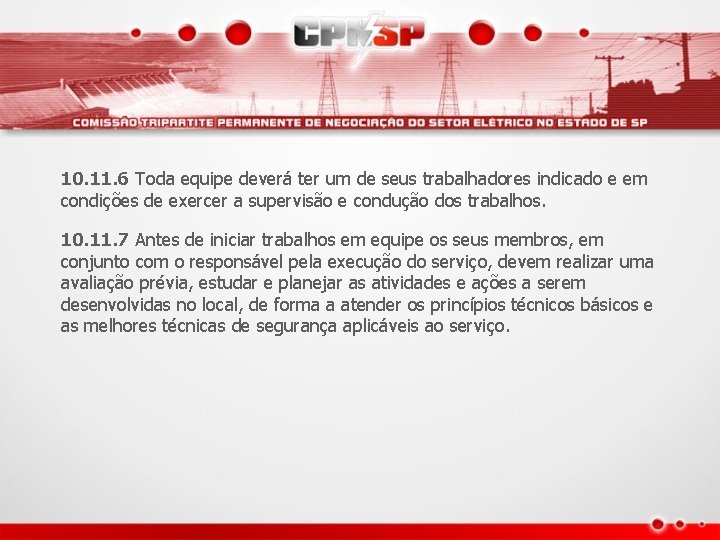 CPNSP

COMISSÃO TRIPARTITE PERMANENTE DE NEGOCIAÇÃO DO SETOR ELÉTRICO NO ESTADO DE SP

10.11.6 Toda equipe deverá ter um de seus trabalhadores indicado e em condições de exercer a supervisão e condução dos trabalhos.

10.11.7 Antes de iniciar trabalhos em equipe os seus membros, em conjunto com o responsável pela execução do serviço, devem realizar uma avaliação prévia, estudar e planejar as atividades e ações a serem desenvolvidas no local, de forma a atender os princípios técnicos básicos e as melhores técnicas de segurança aplicáveis ao serviço.